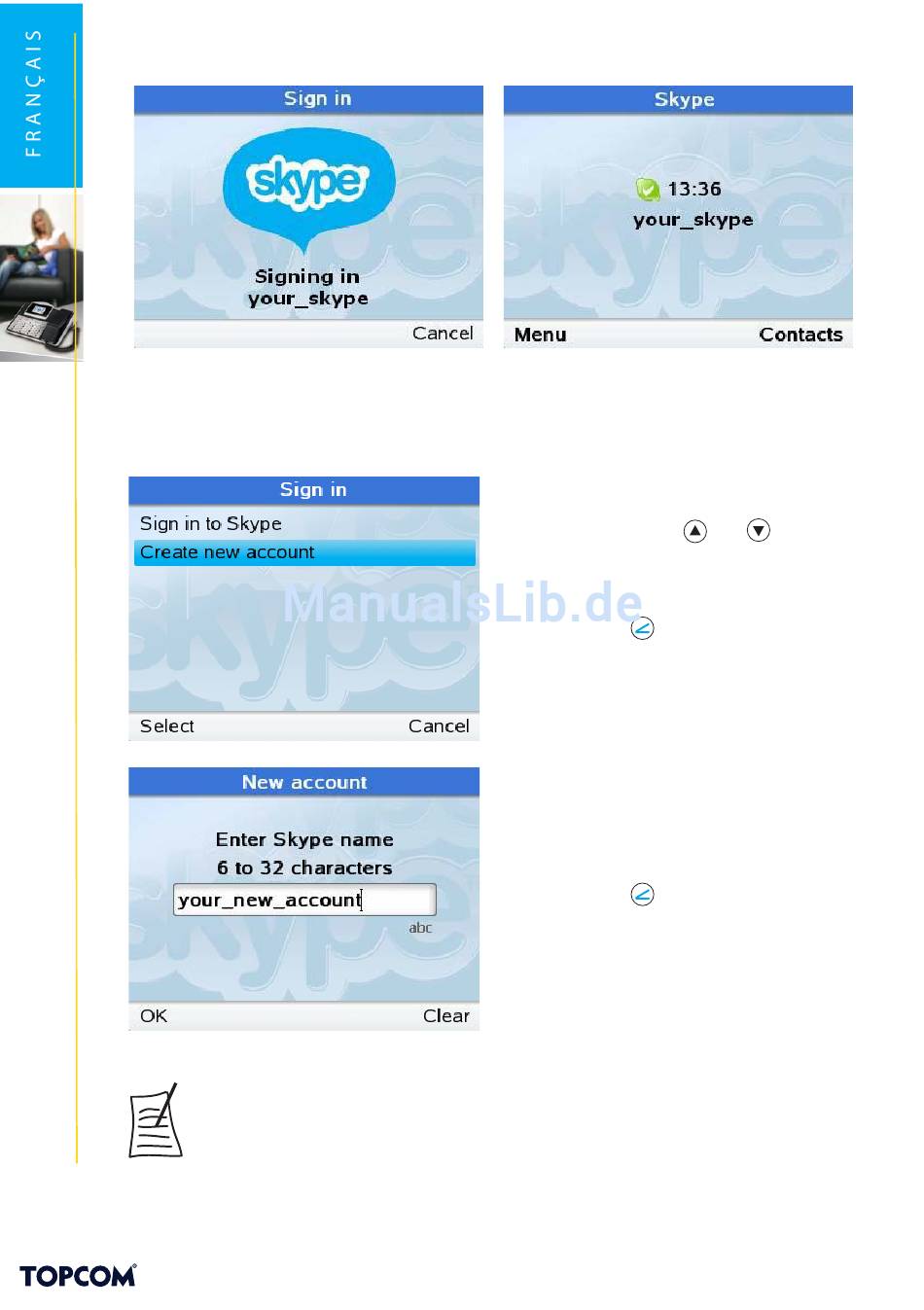 FRANÇAIS

Sign in

skype

Signing in
your_skype

Cancel

Skype

13:36
your_skype

Menu Contacts

Sign in

Sign in to Skype
Create new account

ManualsLib.de

Select Cancel

New account

Enter Skype name
6 to 32 characters
your_new_account
abc

OK Clear

TOPCOM